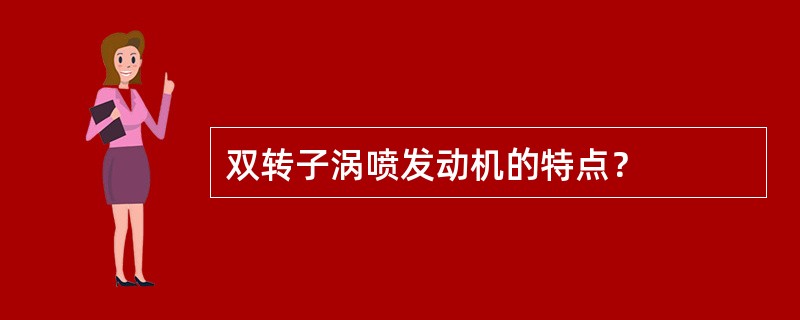 双转子涡喷发动机的特点？